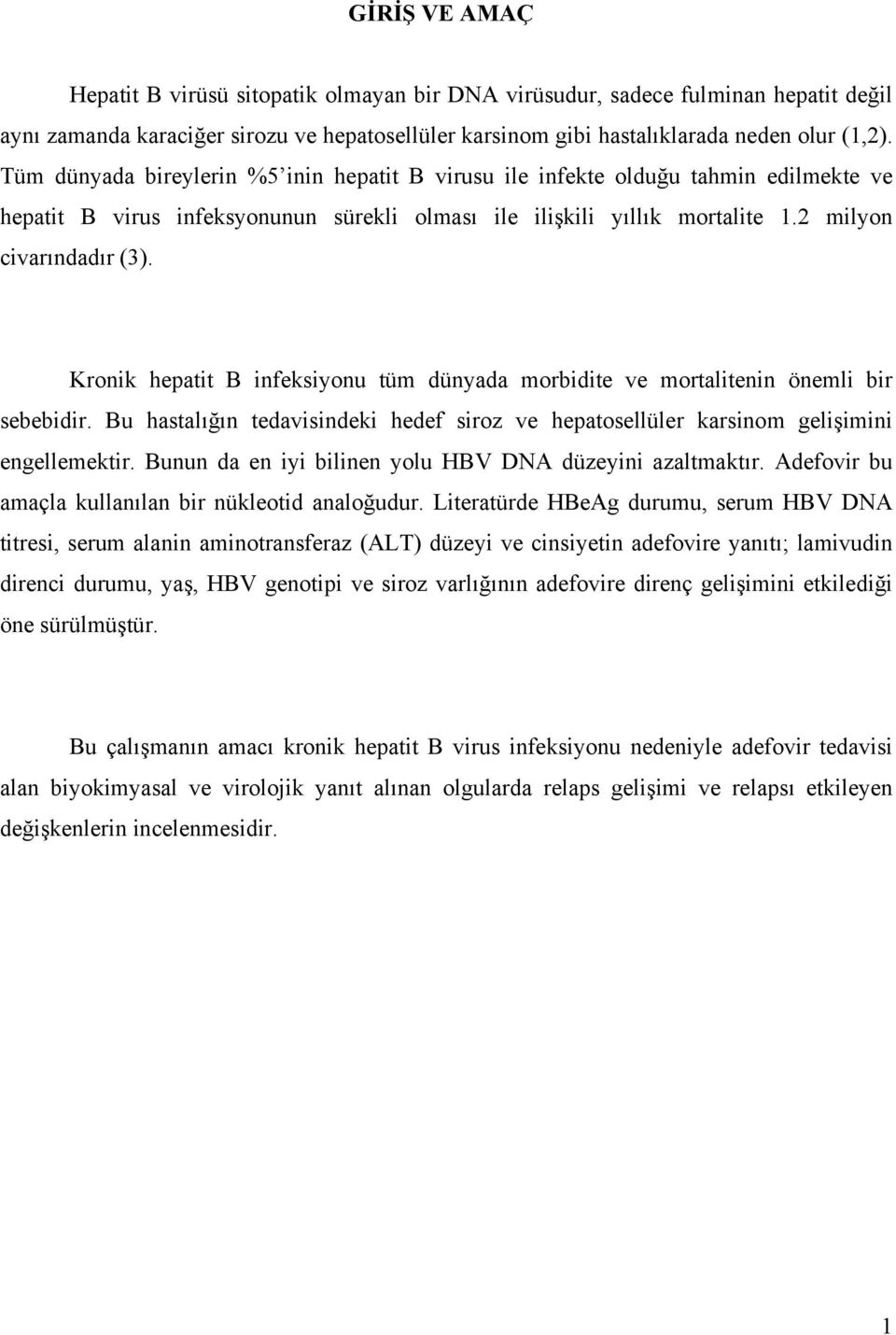 GİRİŞ VE AMAÇ

Hepatit B virüsü sitopatik olmayan bir DNA virüsudur, sadece fulminan hepatit değil aynı zamanda karaciğer sirozu ve hepatosellüler karsinom gibi hastalıklarada neden olur (1,2). Tüm dünyada bireylerin %5'inin hepatit B virusu ile infekte olduğu tahmin edilmekte ve hepatit B virus infeksyonunun sürekli olması ile ilişkili yıllık mortalite 1.2 milyon civarındadır (3).

Kronik hepatit B infeksiyonu tüm dünyada morbidite ve mortalitenin önemli bir sebebidir. Bu hastalığın tedavisindeki hedef siroz ve hepatosellüler karsinom gelişimini engellemektir. Bunun da en iyi bilinen yolu HBV DNA düzeyini azaltmaktır. Adefovir bu amaçla kullanılan bir nükleotid analoğudur. Literatürde HBeAg durumu, serum HBV DNA titresi, serum alanin aminotransferaz (ALT) düzeyi ve cinsiyetin adefovire yanıtı; lamivudin direnci durumu, yaş, HBV genotipi ve siroz varlığının adefovire direnç gelişimini etkilediği öne sürülmüştür.

Bu çalışmanın amacı kronik hepatit B virus infeksiyonu nedeniyle adefovir tedavisi alan biyokimyasal ve virolojik yanıt alınan olgularda relaps gelişimi ve relapsı etkileyen değişkenlerin incelenmesidir.

1